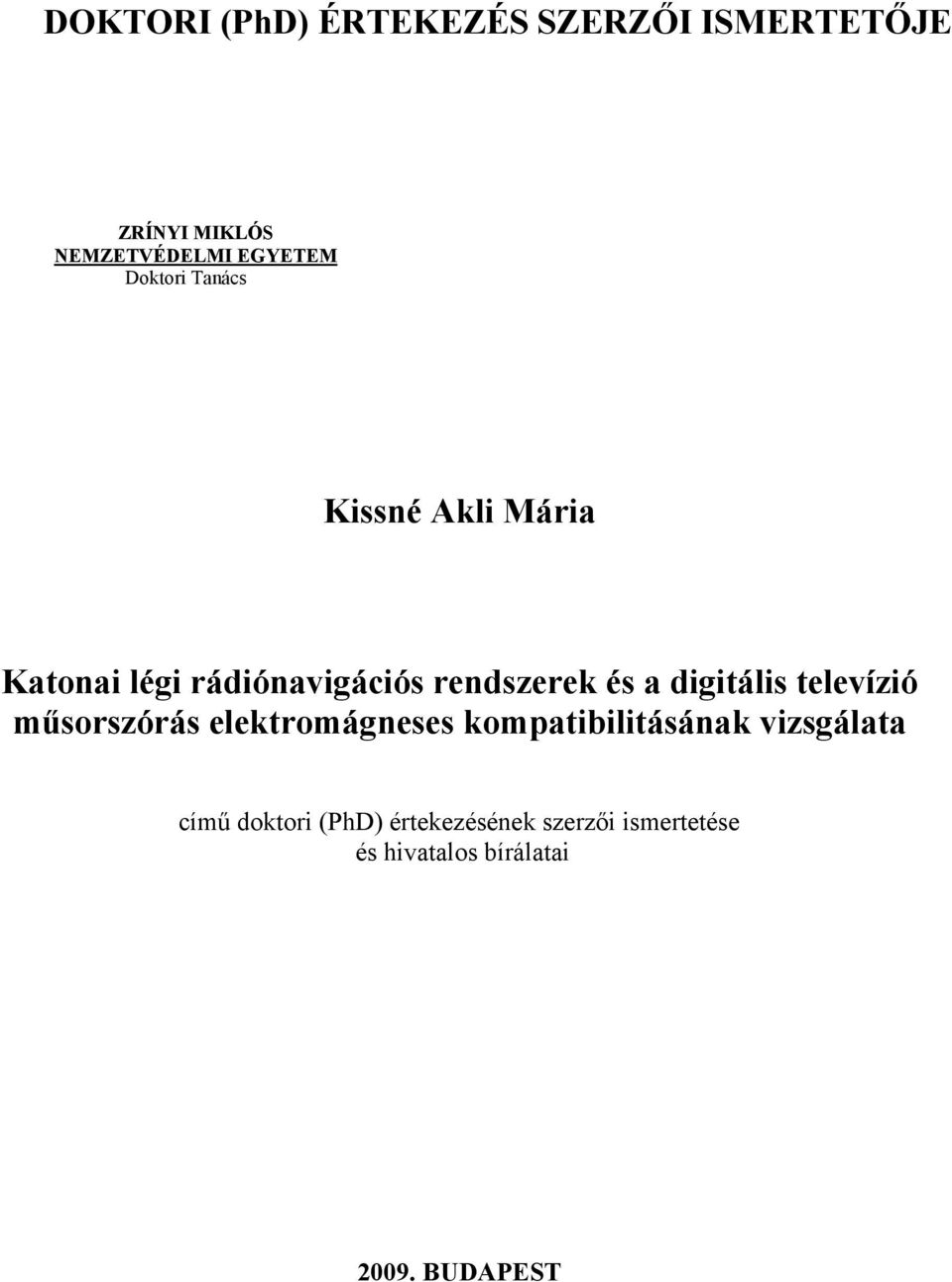 DOKTORI (PhD) ÉRTEKEZÉS SZERZŐI ISMERTETŐJE

ZRÍNYI MIKLÓS
NEMZETVÉDELMI EGYETEM
Doktori Tanács

Kissné Akli Mária

Katonai légi rádiónavigációs rendszerek és a digitális televízió műsorszórás elektromágneses kompatibilitásának vizsgálata

című doktori (PhD) értekezésének szerzői ismertetése
és hivatalos bírálatai

2009. BUDAPEST